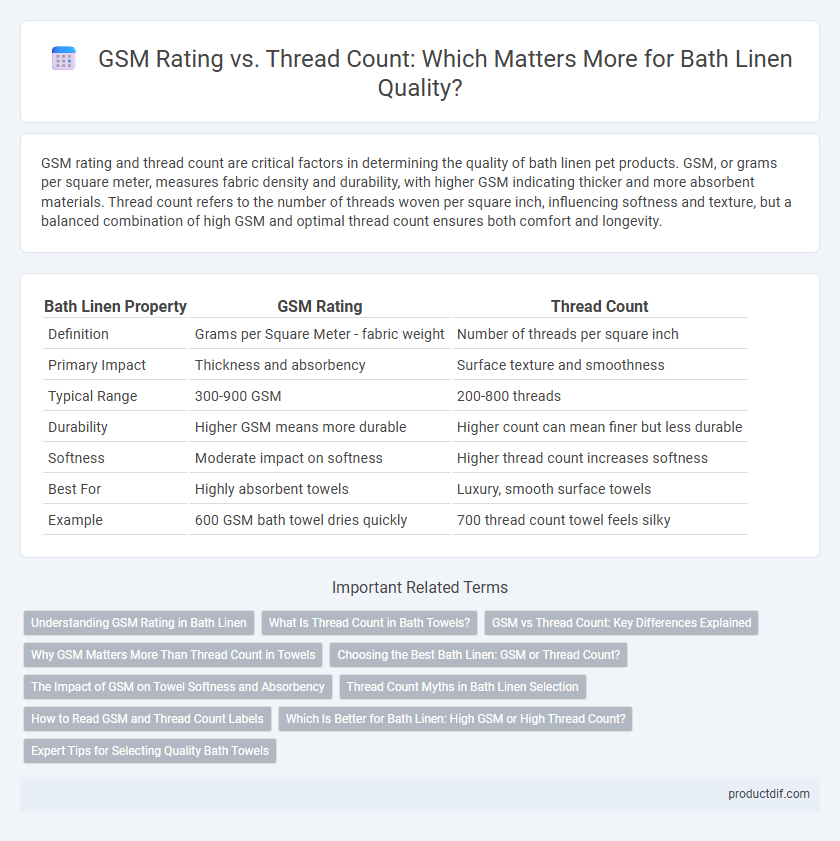 GSM Rating vs. Thread Count: Which Matters More for Bath Linen Quality?

GSM rating and thread count are critical factors in determining the quality of bath linen pet products. GSM, or grams per square meter, measures fabric density and durability, with higher GSM indicating thicker and more absorbent materials. Thread count refers to the number of threads woven per square inch, influencing softness and texture, but a balanced combination of high GSM and optimal thread count ensures both comfort and longevity.

| Bath Linen Property | GSM Rating | Thread Count |
|---|---|---|
| Definition | Grams per Square Meter - fabric weight | Number of threads per square inch |
| Primary Impact | Thickness and absorbency | Surface texture and smoothness |
| Typical Range | 300-900 GSM | 200-800 threads |
| Durability | Higher GSM means more durable | Higher count can mean finer but less durable |
| Softness | Moderate impact on softness | Higher thread count increases softness |
| Best For | Highly absorbent towels | Luxury, smooth surface towels |
| Example | 600 GSM bath towel dries quickly | 700 thread count towel feels silky |

Important Related Terms

Understanding GSM Rating in Bath Linen
What Is Thread Count in Bath Towels?
GSM vs Thread Count: Key Differences Explained
Why GSM Matters More Than Thread Count in Towels
Choosing the Best Bath Linen: GSM or Thread Count?
The Impact of GSM on Towel Softness and Absorbency
Thread Count Myths in Bath Linen Selection
How to Read GSM and Thread Count Labels
Which Is Better for Bath Linen: High GSM or High Thread Count?
Expert Tips for Selecting Quality Bath Towels

productdif.com